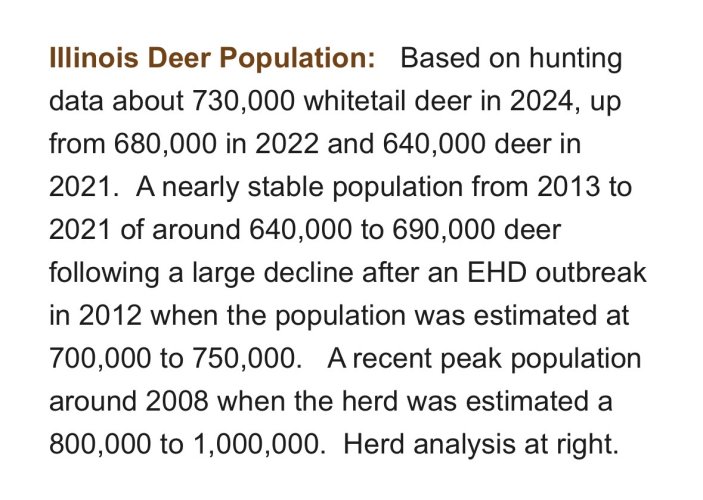 Illinois Deer Population: Based on hunting data about 730,000 whitetail deer in 2024, up from 680,000 in 2022 and 640,000 deer in 2021. A nearly stable population from 2013 to 2021 of around 640,000 to 690,000 deer following a large decline after an EHD outbreak in 2012 when the population was estimated at 700,000 to 750,000. A recent peak population around 2008 when the herd was estimated a 800,000 to 1,000,000. Herd analysis at right.